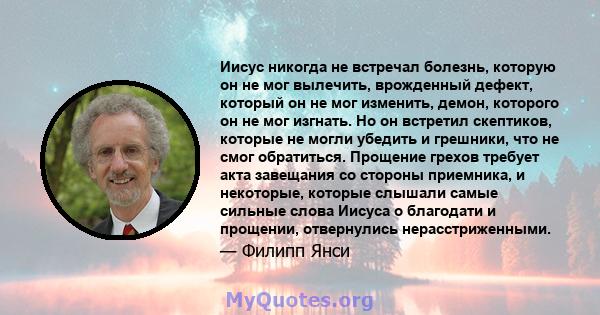 Иисус никогда не встречал болезнь, которую он не мог вылечить, врожденный дефект, который он не мог изменить, демон, которого он не мог изгнать. Но он встретил скептиков, которые не могли убедить и грешники, что не смог обратиться. Прощение грехов требует акта завещания со стороны приемника, и некоторые, которые слышали самые сильные слова Иисуса о благодати и прощении, отвернулись нерасстриженными.
— Филипп Янси

MyQuotes.org